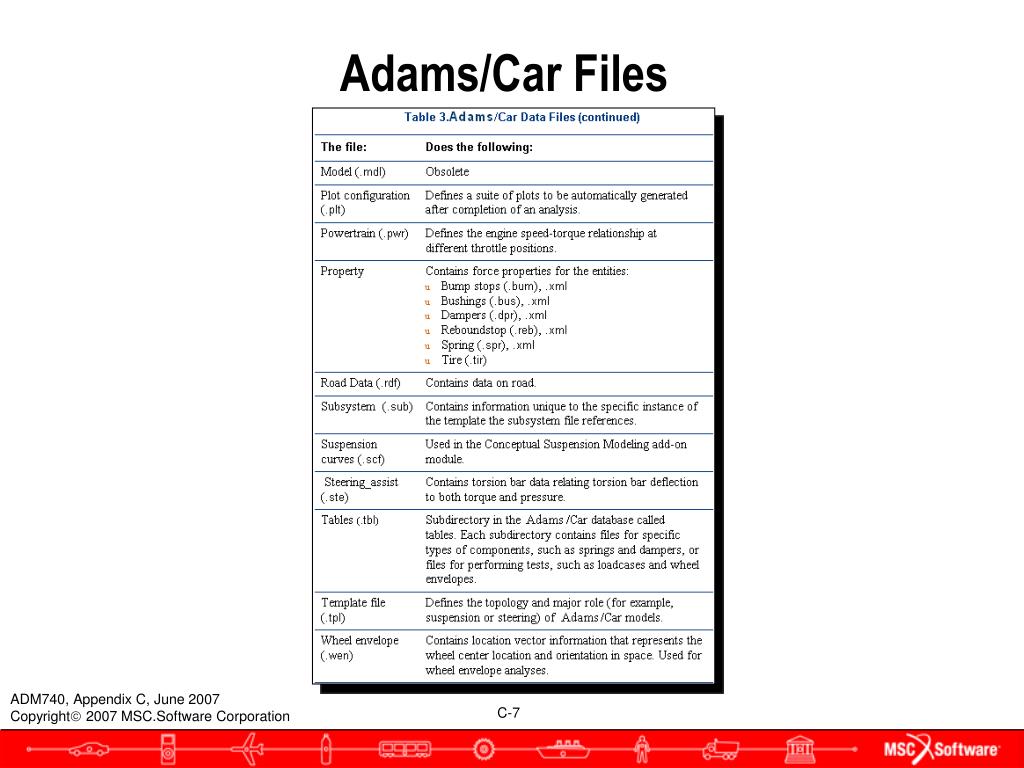 Adams/Car Files

Table 3.Adams/Car Data Files (continued)

| The file: | Does the following: |
|---|---|
| Model (.mdl) | Obsolete |
| Plot configuration (.plt) | Defines a suite of plots to be automatically generated after completion of an analysis. |
| Powertrain (.pwr) | Defines the engine speed-torque relationship at different throttle positions. |
| Property | Contains force properties for the entities: u Bump stops (.bum), .xml u Bushings (.bus), .xml u Dampers (.dpr), .xml u Reboundstop (.reb), .xml u Spring (.spr), .xml u Tire (.tir) |
| Road Data (.rdf) | Contains data on road. |
| Subsystem (.sub) | Contains information unique to the specific instance of the template the subsystem file references. |
| Suspension curves (.scf) | Used in the Conceptual Suspension Modeling add-on module. |
| Steering_assist (.ste) | Contains torsion bar data relating torsion bar deflection to both torque and pressure. |
| Tables (.tbl) | Subdirectory in the Adams/Car database called tables. Each subdirectory contains files for specific types of components, such as springs and dampers, or files for performing tests, such as loadcases and wheel envelopes. |
| Template file (.tpl) | Defines the topology and major role (for example, suspension or steering) of Adams/Car models. |
| Wheel envelope (.wen) | Contains location vector information that represents the wheel center location and orientation in space. Used for wheel envelope analyses. |

ADM740, Appendix C, June 2007
Copyright© 2007 MSC.Software Corporation

C-7

MSC Software